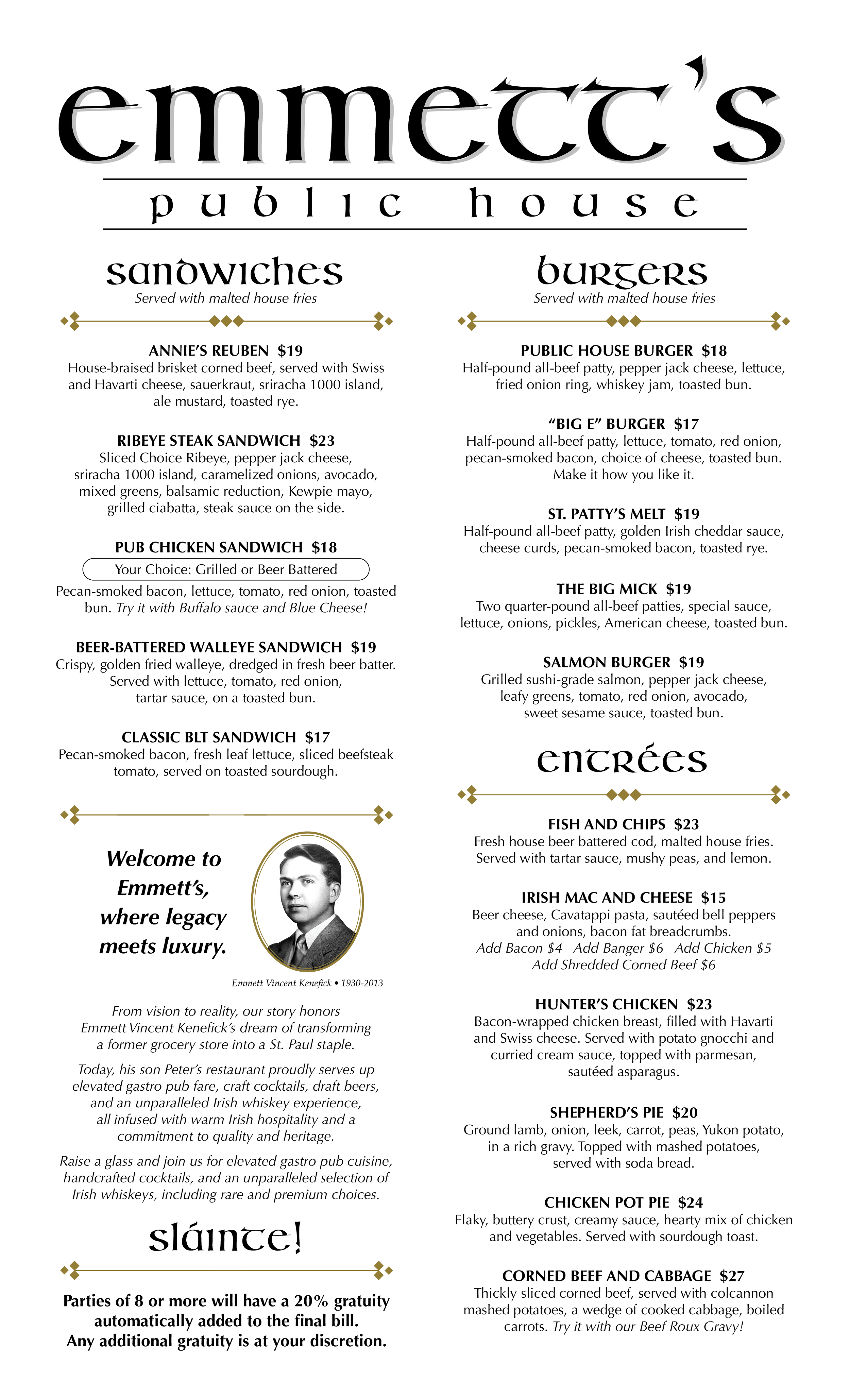 emmett's

public house

sandwiches

Served with malted house fries

ANNIE'S REUBEN $19
House-braised brisket corned beef, served with Swiss and Havarti cheese, sauerkraut, sriracha 1000 island, ale mustard, toasted rye.

RIBEYE STEAK SANDWICH $23
Sliced Choice Ribeye, pepper jack cheese, sriracha 1000 island, caramelized onions, avocado, mixed greens, balsamic reduction, Kewpie mayo, grilled ciabatta, steak sauce on the side.

PUB CHICKEN SANDWICH $18
Your Choice: Grilled or Beer Battered
Pecan-smoked bacon, lettuce, tomato, red onion, toasted bun. Try it with Buffalo sauce and Blue Cheese!

BEER-BATTERED WALLEYE SANDWICH $19
Crispy, golden fried walleye, dredged in fresh beer batter. Served with lettuce, tomato, red onion, tartar sauce, on a toasted bun.

CLASSIC BLT SANDWICH $17
Pecan-smoked bacon, fresh leaf lettuce, sliced beefsteak tomato, served on toasted sourdough.

Welcome to Emmett's, where legacy meets luxury.

Emmett Vincent Kenefick • 1930-2013

From vision to reality, our story honors Emmett Vincent Kenefick's dream of transforming a former grocery store into a St. Paul staple.

Today, his son Peter's restaurant proudly serves up elevated gastro pub fare, craft cocktails, draft beers, and an unparalleled Irish whiskey experience, all infused with warm Irish hospitality and a commitment to quality and heritage.

Raise a glass and join us for elevated gastro pub cuisine, handcrafted cocktails, and an unparalleled selection of Irish whiskeys, including rare and premium choices.

sláinte!

Parties of 8 or more will have a 20% gratuity automatically added to the final bill. Any additional gratuity is at your discretion.

burgers

Served with malted house fries

PUBLIC HOUSE BURGER $18
Half-pound all-beef patty, pepper jack cheese, lettuce, fried onion ring, whiskey jam, toasted bun.

"BIG E" BURGER $17
Half-pound all-beef patty, lettuce, tomato, red onion, pecan-smoked bacon, choice of cheese, toasted bun. Make it how you like it.

ST. PATTY'S MELT $19
Half-pound all-beef patty, golden Irish cheddar sauce, cheese curds, pecan-smoked bacon, toasted rye.

THE BIG MICK $19
Two quarter-pound all-beef patties, special sauce, lettuce, onions, pickles, American cheese, toasted bun.

SALMON BURGER $19
Grilled sushi-grade salmon, pepper jack cheese, leafy greens, tomato, red onion, avocado, sweet sesame sauce, toasted bun.

entrées

FISH AND CHIPS $23
Fresh house beer battered cod, malted house fries. Served with tartar sauce, mushy peas, and lemon.

IRISH MAC AND CHEESE $15
Beer cheese, Cavatappi pasta, sautéed bell peppers and onions, bacon fat breadcrumbs.
Add Bacon $4 Add Banger $6 Add Chicken $5
Add Shredded Corned Beef $6

HUNTER'S CHICKEN $23
Bacon-wrapped chicken breast, filled with Havarti and Swiss cheese. Served with potato gnocchi and curried cream sauce, topped with parmesan, sautéed asparagus.

SHEPHERD'S PIE $20
Ground lamb, onion, leek, carrot, peas, Yukon potato, in a rich gravy. Topped with mashed potatoes, served with soda bread.

CHICKEN POT PIE $24
Flaky, buttery crust, creamy sauce, hearty mix of chicken and vegetables. Served with sourdough toast.

CORNED BEEF AND CABBAGE $27
Thickly sliced corned beef, served with colcannon mashed potatoes, a wedge of cooked cabbage, boiled carrots. Try it with our Beef Roux Gravy!